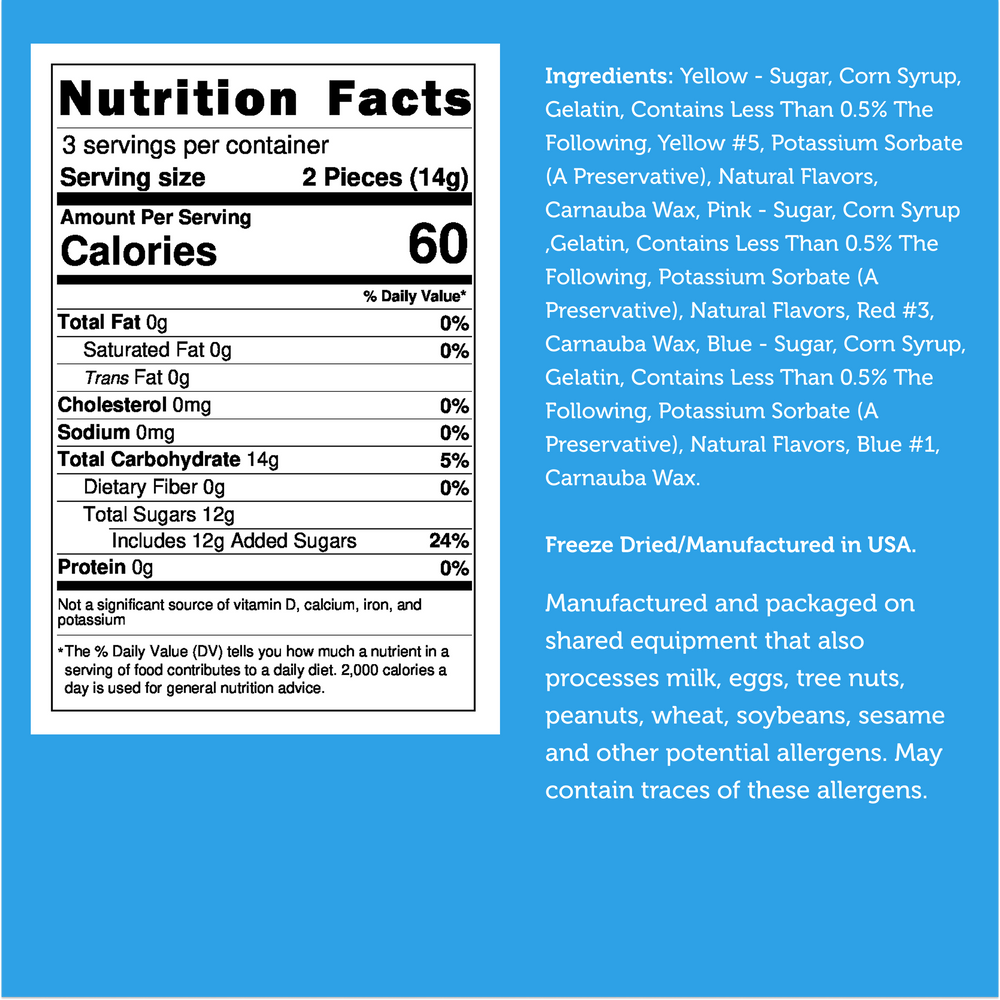 Nutrition Facts

3 servings per container

Serving size 2 Pieces (14g)

Amount Per Serving

Calories 60

% Daily Value*

Total Fat 0g 0%

Saturated Fat 0g 0%

Trans Fat 0g

Cholesterol 0mg 0%

Sodium 0mg 0%

Total Carbohydrate 14g 5%

Dietary Fiber 0g 0%

Total Sugars 12g

Includes 12g Added Sugars 24%

Protein 0g 0%

Not a significant source of vitamin D, calcium, iron, and potassium

*The % Daily Value (DV) tells you how much a nutrient in a serving of food contributes to a daily diet. 2,000 calories a day is used for general nutrition advice.

Ingredients: Yellow - Sugar, Corn Syrup, Gelatin, Contains Less Than 0.5% The Following, Yellow #5, Potassium Sorbate (A Preservative), Natural Flavors, Carnauba Wax, Pink - Sugar, Corn Syrup ,Gelatin, Contains Less Than 0.5% The Following, Potassium Sorbate (A Preservative), Natural Flavors, Red #3, Carnauba Wax, Blue - Sugar, Corn Syrup, Gelatin, Contains Less Than 0.5% The Following, Potassium Sorbate (A Preservative), Natural Flavors, Blue #1, Carnauba Wax.

Freeze Dried/Manufactured in USA.

Manufactured and packaged on shared equipment that also processes milk, eggs, tree nuts, peanuts, wheat, soybeans, sesame and other potential allergens. May contain traces of these allergens.